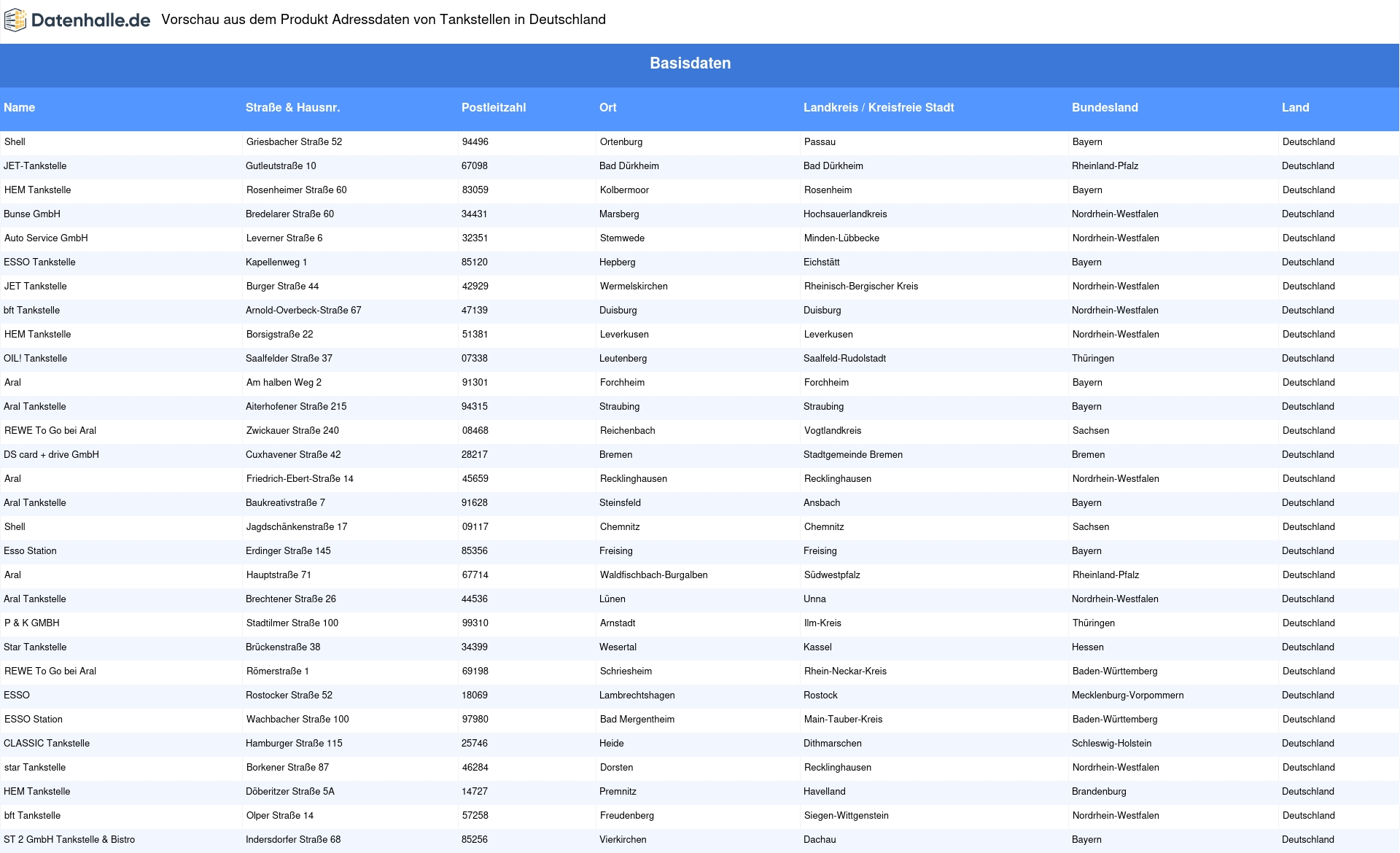 Datenhalle.de Vorschau aus dem Produkt Adressdaten von Tankstellen in Deutschland

Basisdaten

| Name | Straße & Hausnr. | Postleitzahl | Ort | Landkreis / Kreisfreie Stadt | Bundesland | Land |
|---|---|---|---|---|---|---|
| Shell | Griesbacher Straße 52 | 94496 | Ortenburg | Passau | Bayern | Deutschland |
| JET-Tankstelle | Gutleutstraße 10 | 67098 | Bad Dürkheim | Bad Dürkheim | Rheinland-Pfalz | Deutschland |
| HEM Tankstelle | Rosenheimer Straße 60 | 83059 | Kolbermoor | Rosenheim | Bayern | Deutschland |
| Bunse GmbH | Bredelarer Straße 60 | 34431 | Marsberg | Hochsauerlandkreis | Nordrhein-Westfalen | Deutschland |
| Auto Service GmbH | Leverner Straße 6 | 32351 | Stemwede | Minden-Lübbecke | Nordrhein-Westfalen | Deutschland |
| ESSO Tankstelle | Kapellenweg 1 | 85120 | Hepberg | Eichstätt | Bayern | Deutschland |
| JET Tankstelle | Burger Straße 44 | 42929 | Wermelskirchen | Rheinisch-Bergischer Kreis | Nordrhein-Westfalen | Deutschland |
| bft Tankstelle | Arnold-Overbeck-Straße 67 | 47139 | Duisburg | Duisburg | Nordrhein-Westfalen | Deutschland |
| HEM Tankstelle | Borsigstraße 22 | 51381 | Leverkusen | Leverkusen | Nordrhein-Westfalen | Deutschland |
| OIL! Tankstelle | Saalfelder Straße 37 | 07338 | Leutenberg | Saalfeld-Rudolstadt | Thüringen | Deutschland |
| Aral | Am halben Weg 2 | 91301 | Forchheim | Forchheim | Bayern | Deutschland |
| Aral Tankstelle | Aiterhofener Straße 215 | 94315 | Straubing | Straubing | Bayern | Deutschland |
| REWE To Go bei Aral | Zwickauer Straße 240 | 08468 | Reichenbach | Vogtlandkreis | Sachsen | Deutschland |
| DS card + drive GmbH | Cuxhavener Straße 42 | 28217 | Bremen | Stadtgemeinde Bremen | Bremen | Deutschland |
| Aral | Friedrich-Ebert-Straße 14 | 45659 | Recklinghausen | Recklinghausen | Nordrhein-Westfalen | Deutschland |
| Aral Tankstelle | Baukreativstraße 7 | 91628 | Steinsfeld | Ansbach | Bayern | Deutschland |
| Shell | Jagdschänkenstraße 17 | 09117 | Chemnitz | Chemnitz | Sachsen | Deutschland |
| Esso Station | Erdinger Straße 145 | 85356 | Freising | Freising | Bayern | Deutschland |
| Aral | Hauptstraße 71 | 67714 | Waldfischbach-Burgalben | Südwestpfalz | Rheinland-Pfalz | Deutschland |
| Aral Tankstelle | Brechtener Straße 26 | 44536 | Lünen | Unna | Nordrhein-Westfalen | Deutschland |
| P & K GMBH | Stadtilmer Straße 100 | 99310 | Arnstadt | Ilm-Kreis | Thüringen | Deutschland |
| Star Tankstelle | Brückenstraße 38 | 34399 | Wesertal | Kassel | Hessen | Deutschland |
| REWE To Go bei Aral | Römerstraße 1 | 69198 | Schriesheim | Rhein-Neckar-Kreis | Baden-Württemberg | Deutschland |
| ESSO | Rostocker Straße 52 | 18069 | Lambrechtshagen | Rostock | Mecklenburg-Vorpommern | Deutschland |
| ESSO Station | Wachbacher Straße 100 | 97980 | Bad Mergentheim | Main-Tauber-Kreis | Baden-Württemberg | Deutschland |
| CLASSIC Tankstelle | Hamburger Straße 115 | 25746 | Heide | Dithmarschen | Schleswig-Holstein | Deutschland |
| star Tankstelle | Borkener Straße 87 | 46284 | Dorsten | Recklinghausen | Nordrhein-Westfalen | Deutschland |
| HEM Tankstelle | Döberitzer Straße 5A | 14727 | Premnitz | Havelland | Brandenburg | Deutschland |
| bft Tankstelle | Olper Straße 14 | 57258 | Freudenberg | Siegen-Wittgenstein | Nordrhein-Westfalen | Deutschland |
| ST 2 GmbH Tankstelle & Bistro | Indersdorfer Straße 68 | 85256 | Vierkirchen | Dachau | Bayern | Deutschland |